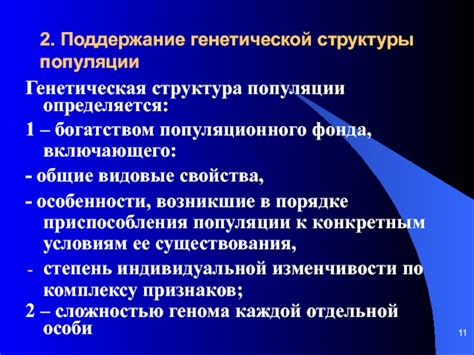 2. Поддержание генетической структуры популяции

Генетическая структура популяции определяется:

1 – богатством популяционного фонда, включающего:

- общие видовые свойства,

- особенности, возникшие в порядке приспособления популяции к конкретным условиям ее существования,

- степень индивидуальной изменчивости по комплексу признаков;

2 – сложностью генома каждой отдельной особи

11